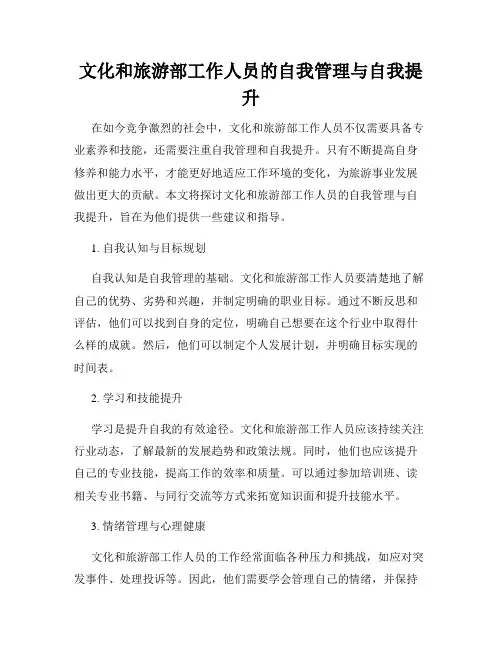 文化和旅游部工作人员的自我管理与自我提升

在如今竞争激烈的社会中，文化和旅游部工作人员不仅需要具备专业素养和技能，还需要注重自我管理和自我提升。只有不断提高自身修养和能力水平，才能更好地适应工作环境的变化，为旅游事业发展做出更大的贡献。本文将探讨文化和旅游部工作人员的自我管理与自我提升，旨在为他们提供一些建议和指导。

1. 自我认知与目标规划

自我认知是自我管理的基础。文化和旅游部工作人员要清楚地了解自己的优势、劣势和兴趣，并制定明确的职业目标。通过不断反思和评估，他们可以找到自身的定位，明确自己想要在这个行业中取得什么样的成就。然后，他们可以制定个人发展计划，并明确目标实现的时间表。

2. 学习和技能提升

学习是提升自我的有效途径。文化和旅游部工作人员应该持续关注行业动态，了解最新的发展趋势和政策法规。同时，他们也应该提升自己的专业技能，提高工作的效率和质量。可以通过参加培训班、读相关专业书籍、与同行交流等方式来拓宽知识面和提升技能水平。

3. 情绪管理与心理健康

文化和旅游部工作人员的工作经常面临各种压力和挑战，如应对突发事件、处理投诉等。因此，他们需要学会管理自己的情绪，并保持